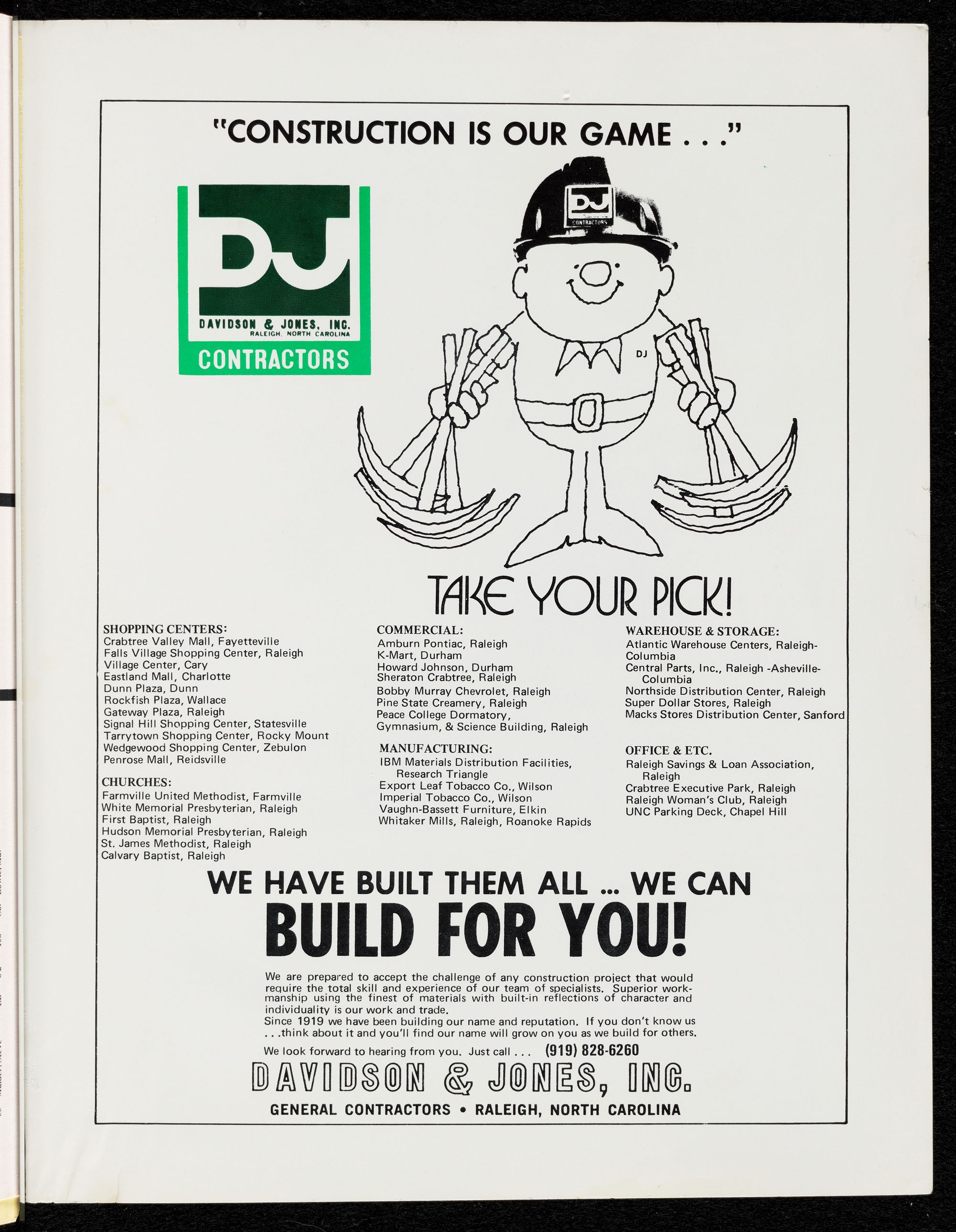 "CONSTRUCTION IS OUR GAME . . ."

DJ
DAVIDSON & JONES, INC.
RALEIGH, NORTH CAROLINA
CONTRACTORS

DJ
CONTRACTORS

DJ

TAKE YOUR PICK!

SHOPPING CENTERS:
Crabtree Valley Mall, Fayetteville
Falls Village Shopping Center, Raleigh
Village Center, Cary
Eastland Mall, Charlotte
Dunn Plaza, Dunn
Rockfish Plaza, Wallace
Gateway Plaza, Raleigh
Signal Hill Shopping Center, Statesville
Tarrytown Shopping Center, Rocky Mount
Wedgewood Shopping Center, Zebulon
Penrose Mall, Reidsville

CHURCHES:
Farmville United Methodist, Farmville
White Memorial Presbyterian, Raleigh
First Baptist, Raleigh
Hudson Memorial Presbyterian, Raleigh
St. James Methodist, Raleigh
Calvary Baptist, Raleigh

COMMERCIAL:
Amburn Pontiac, Raleigh
K-Mart, Durham
Howard Johnson, Durham
Sheraton Crabtree, Raleigh
Bobby Murray Chevrolet, Raleigh
Pine State Creamery, Raleigh
Peace College Dormatory, Gymnasium, & Science Building, Raleigh

MANUFACTURING:
IBM Materials Distribution Facilities, Research Triangle
Export Leaf Tobacco Co., Wilson
Imperial Tobacco Co., Wilson
Vaughn-Bassett Furniture, Elkin
Whitaker Mills, Raleigh, Roanoke Rapids

WAREHOUSE & STORAGE:
Atlantic Warehouse Centers, Raleigh-Columbia
Central Parts, Inc., Raleigh -Asheville-Columbia
Northside Distribution Center, Raleigh
Super Dollar Stores, Raleigh
Macks Stores Distribution Center, Sanford

OFFICE & ETC.
Raleigh Savings & Loan Association, Raleigh
Crabtree Executive Park, Raleigh
Raleigh Woman's Club, Raleigh
UNC Parking Deck, Chapel Hill

WE HAVE BUILT THEM ALL ... WE CAN
BUILD FOR YOU!

We are prepared to accept the challenge of any construction project that would require the total skill and experience of our team of specialists. Superior workmanship using the finest of materials with built-in reflections of character and individuality is our work and trade.
Since 1919 we have been building our name and reputation. If you don't know us . . .think about it and you'll find our name will grow on you as we build for others.

We look forward to hearing from you. Just call . . . (919) 828-6260

DAVIDSON & JONES, INC.
GENERAL CONTRACTORS • RALEIGH, NORTH CAROLINA